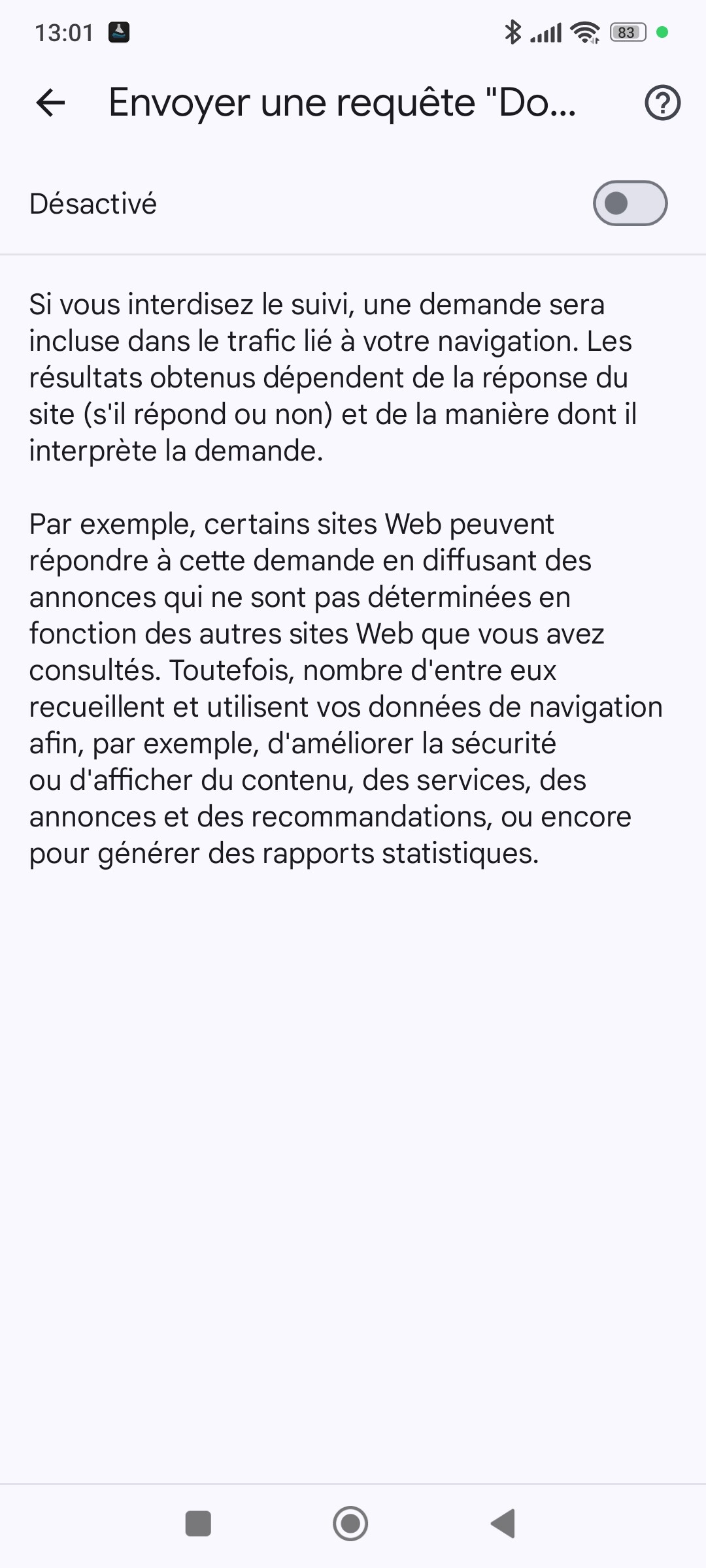 13:01

83

Envoyer une requête "Do...

Désactivé

Si vous interdisez le suivi, une demande sera incluse dans le trafic lié à votre navigation. Les résultats obtenus dépendent de la réponse du site (s'il répond ou non) et de la manière dont il interprète la demande.

Par exemple, certains sites Web peuvent répondre à cette demande en diffusant des annonces qui ne sont pas déterminées en fonction des autres sites Web que vous avez consultés. Toutefois, nombre d'entre eux recueillent et utilisent vos données de navigation afin, par exemple, d'améliorer la sécurité ou d'afficher du contenu, des services, des annonces et des recommandations, ou encore pour générer des rapports statistiques.